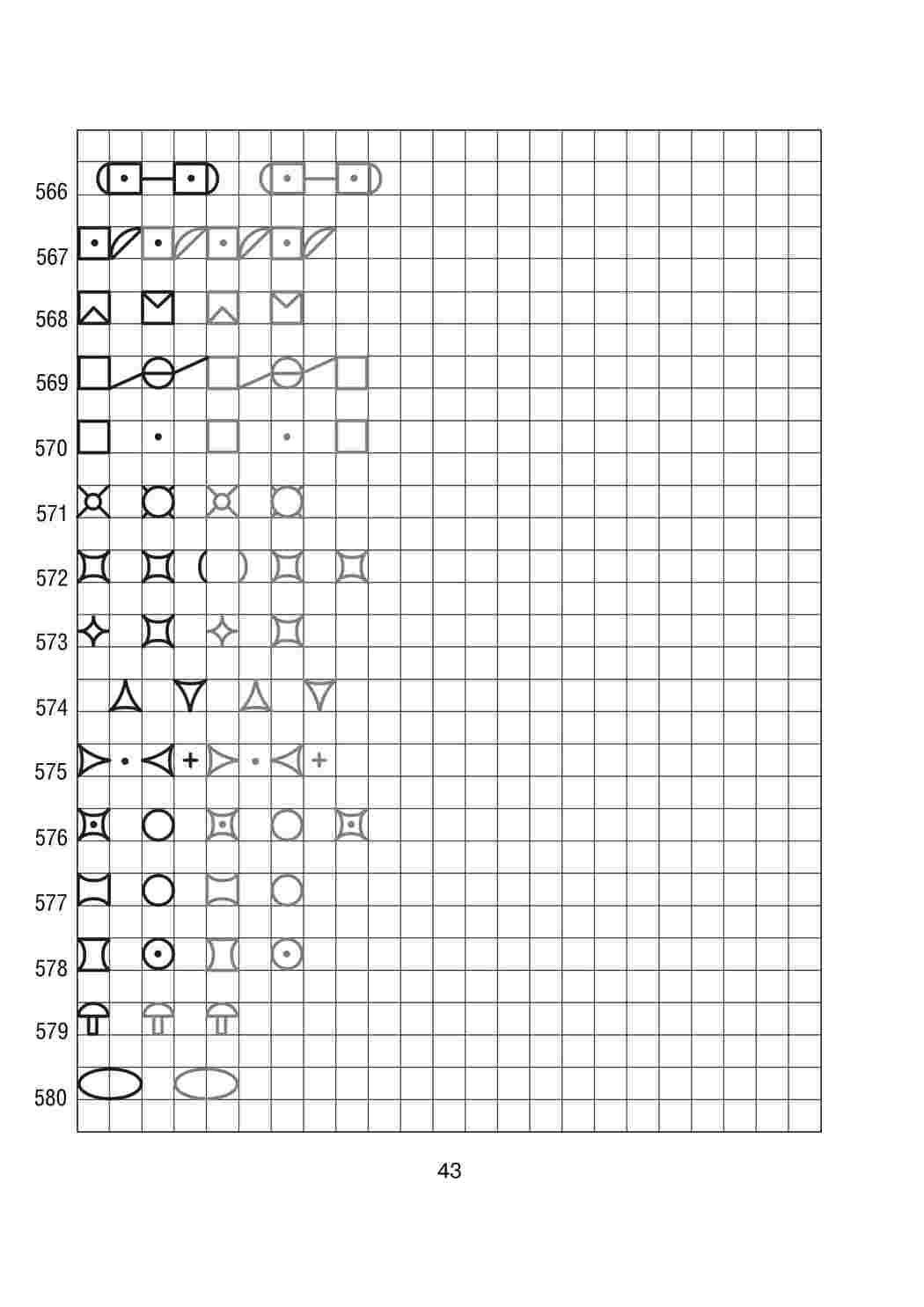 566

567

568

569

570

571

572

573

574

575

576

577

578

579

580

43